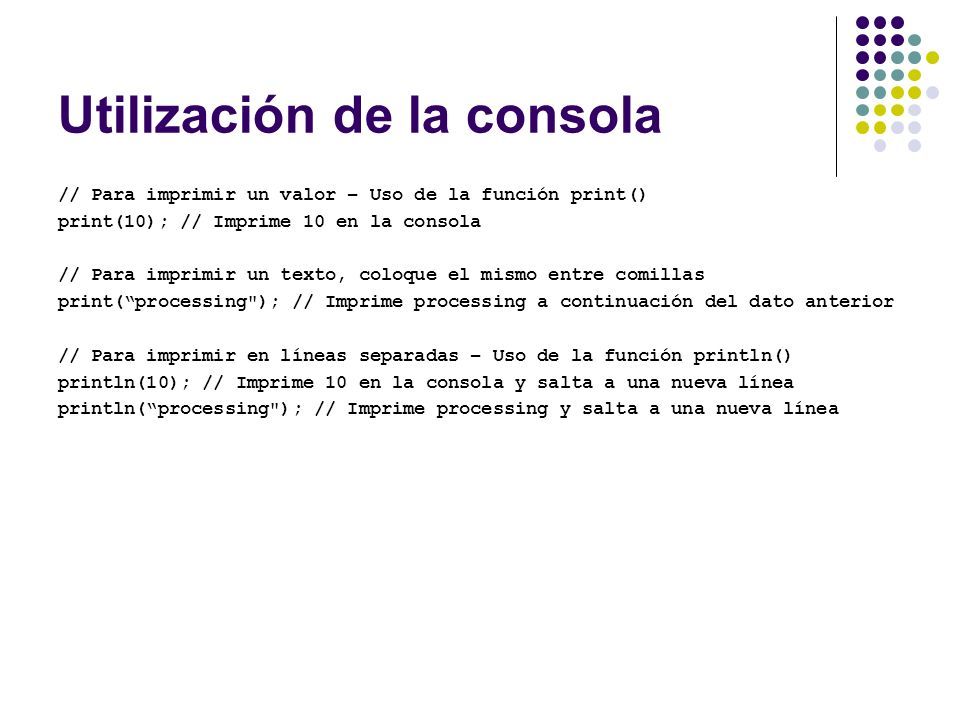 Utilización de la consola

// Para imprimir un valor – Uso de la función print()
print(10); // Imprime 10 en la consola

// Para imprimir un texto, coloque el mismo entre comillas
print(“processing"); // Imprime processing a continuación del dato anterior

// Para imprimir en líneas separadas – Uso de la función println()
println(10); // Imprime 10 en la consola y salta a una nueva línea
println(“processing"); // Imprime processing y salta a una nueva línea